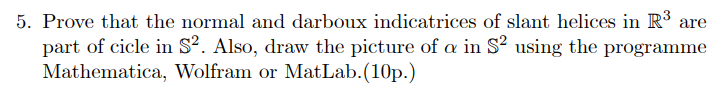 5. Prove that the normal and darboux indicatrices of slant helices in $\mathbb{R}^3$ are part of cicle in $\mathbb{S}^2$. Also, draw the picture of $\alpha$ in $\mathbb{S}^2$ using the programme Mathematica, Wolfram or MatLab.(10p.)